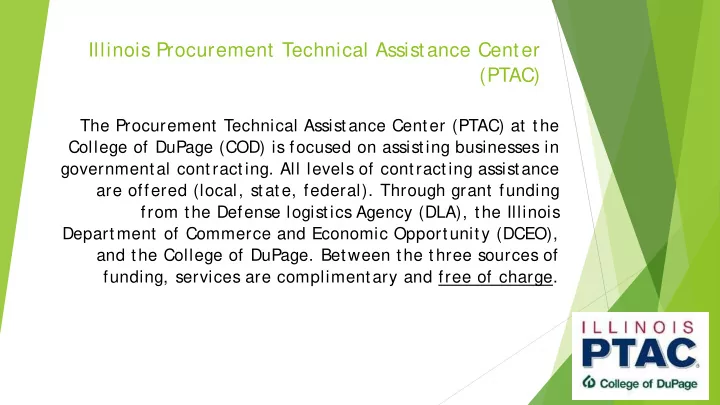 Illinois Procurement Technical Assistance Center (PTAC)

The Procurement Technical Assistance Center (PTAC) at the College of DuPage (COD) is focused on assisting businesses in governmental contracting. All levels of contracting assistance are offered (local, state, federal). Through grant funding from the Defense logistics Agency (DLA), the Illinois Department of Commerce and Economic Opportunity (DCEO), and the College of DuPage. Between the three sources of funding, services are complimentary and free of charge.

ILLINOIS
PTAC
College of DuPage